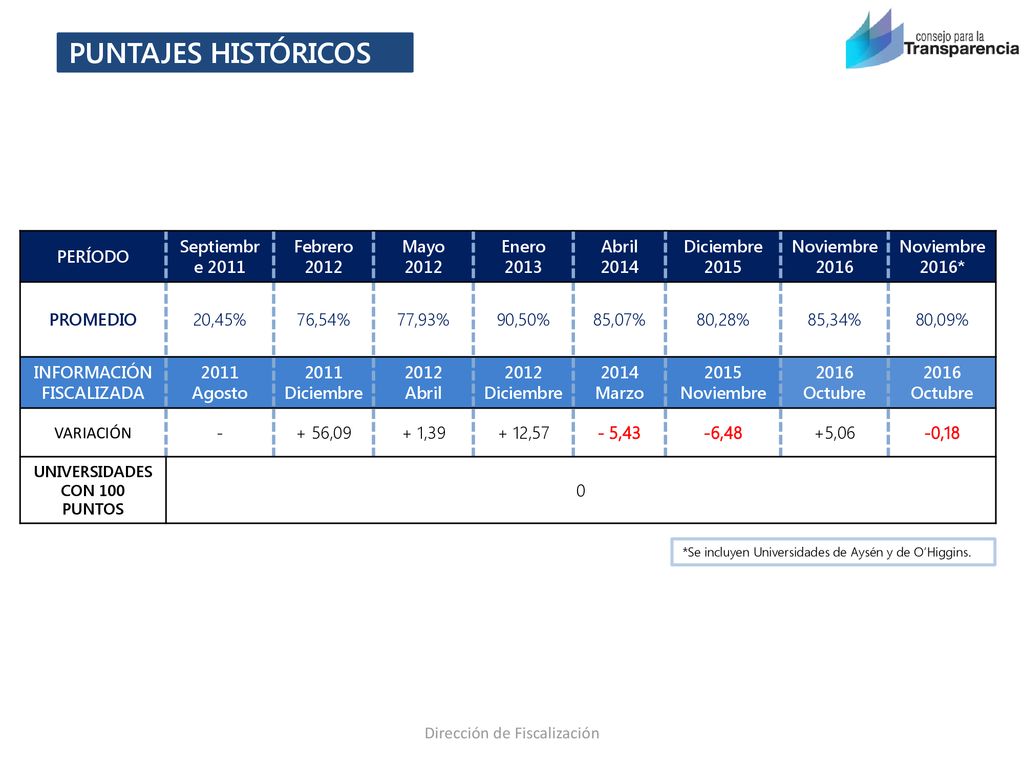 PUNTAJES HISTÓRICOS

consejo para la Transparencia

| PERÍODO | Septiembre 2011 | Febrero 2012 | Mayo 2012 | Enero 2013 | Abril 2014 | Diciembre 2015 | Noviembre 2016 | Noviembre 2016* |
|---|---|---|---|---|---|---|---|---|
| PROMEDIO | 20,45% | 76,54% | 77,93% | 90,50% | 85,07% | 80,28% | 85,34% | 80,09% |
| INFORMACIÓN FISCALIZADA | 2011 Agosto | 2011 Diciembre | 2012 Abril | 2012 Diciembre | 2014 Marzo | 2015 Noviembre | 2016 Octubre | 2016 Octubre |
| VARIACIÓN | - | + 56,09 | + 1,39 | + 12,57 | - 5,43 | -6,48 | +5,06 | -0,18 |
| UNIVERSIDADES CON 100 PUNTOS | 0 | | | | | | | |

*Se incluyen Universidades de Aysén y de O'Higgins.

Dirección de Fiscalización